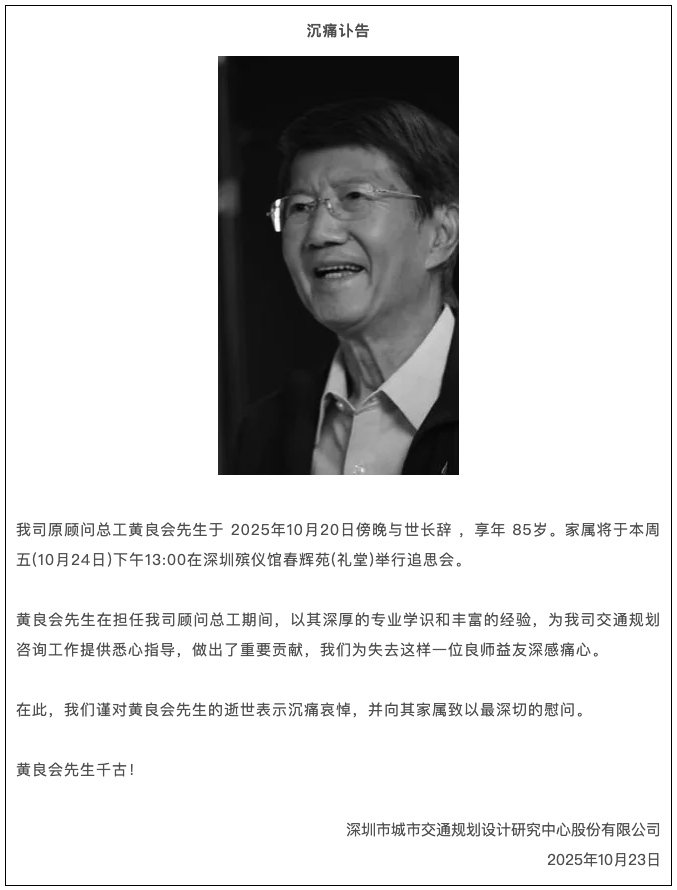 沉痛讣告

我司原顾问总工黄良会先生于2025年10月20日傍晚与世长辞，享年85岁。家属将于本周五(10月24日)下午13:00在深圳殡仪馆春辉苑(礼堂)举行追思会。

黄良会先生在担任我司顾问总工期间，以其深厚的专业学识和丰富的经验，为我司交通规划咨询工作提供悉心指导，做出了重要贡献，我们为失去这样一位良师益友深感痛心。

在此，我们谨对黄良会先生的逝世表示沉痛哀悼，并向其家属致以最深切的慰问。

黄良会先生千古!

深圳市城市交通规划设计研究中心股份有限公司
2025年10月23日